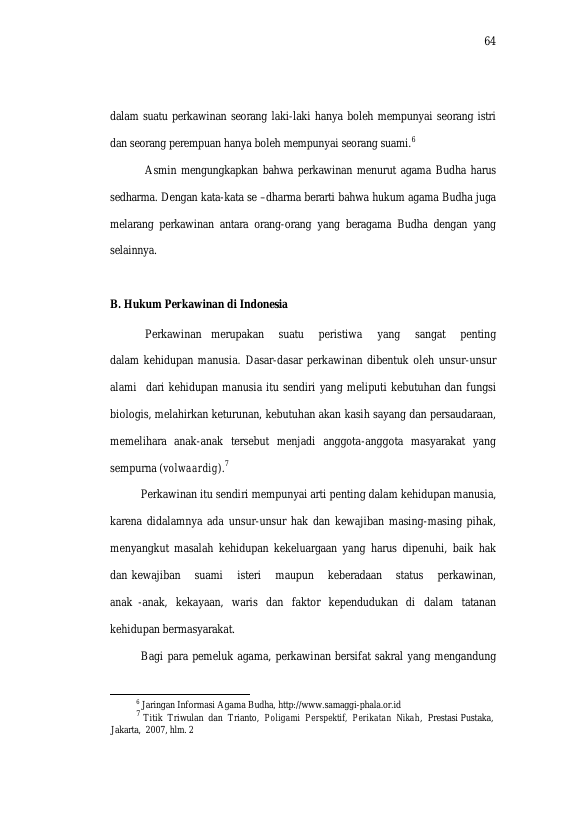 64

dalam suatu perkawinan seorang laki-laki hanya boleh mempunyai seorang istri dan seorang perempuan hanya boleh mempunyai seorang suami.$^{6}$

Asmin mengungkapkan bahwa perkawinan menurut agama Budha harus sedharma. Dengan kata-kata se –dharma berarti bahwa hukum agama Budha juga melarang perkawinan antara orang-orang yang beragama Budha dengan yang selainnya.

B. Hukum Perkawinan di Indonesia

Perkawinan merupakan suatu peristiwa yang sangat penting dalam kehidupan manusia. Dasar-dasar perkawinan dibentuk oleh unsur-unsur alami dari kehidupan manusia itu sendiri yang meliputi kebutuhan dan fungsi biologis, melahirkan keturunan, kebutuhan akan kasih sayang dan persaudaraan, memelihara anak-anak tersebut menjadi anggota-anggota masyarakat yang sempurna (volwaardig).$^{7}$

Perkawinan itu sendiri mempunyai arti penting dalam kehidupan manusia, karena didalamnya ada unsur-unsur hak dan kewajiban masing-masing pihak, menyangkut masalah kehidupan kekeluargaan yang harus dipenuhi, baik hak dan kewajiban suami isteri maupun keberadaan status perkawinan, anak -anak, kekayaan, waris dan faktor kependudukan di dalam tatanan kehidupan bermasyarakat.

Bagi para pemeluk agama, perkawinan bersifat sakral yang mengandung

$^{6}$ Jaringan Informasi Agama Budha, http://www.samaggi-phala.or.id
$^{7}$ Titik Triwulan dan Trianto, Poligami Perspektif, Perikatan Nikah, Prestasi Pustaka, Jakarta, 2007, hlm. 2